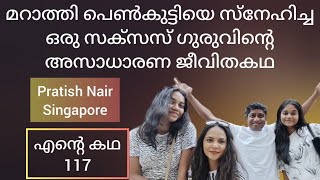 മറാത്തി പെൺകുട്ടിയെ സ്നേഹിച്ച ഒരു സക്സസ് ഗുരുവിന്റെ അസാധാരണ ജീവിതകഥ

Pratish Nair Singapore

എന്റെ കഥ 117